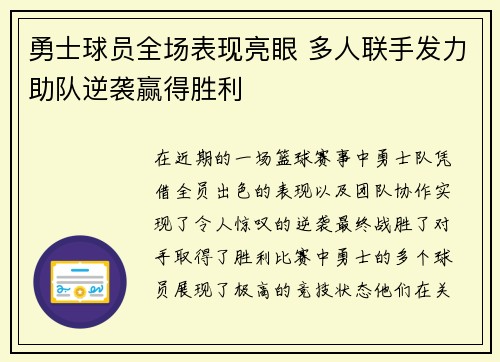 勇士球员全场表现亮眼 多人联手发力助队逆袭赢得胜利

在近期的一场篮球赛事中勇士队凭借全员出色的表现以及团队协作实现了令人惊叹的逆袭最终战胜了对手取得了胜利比赛中勇士的多个球员展现了极高的竞技状态他们在关